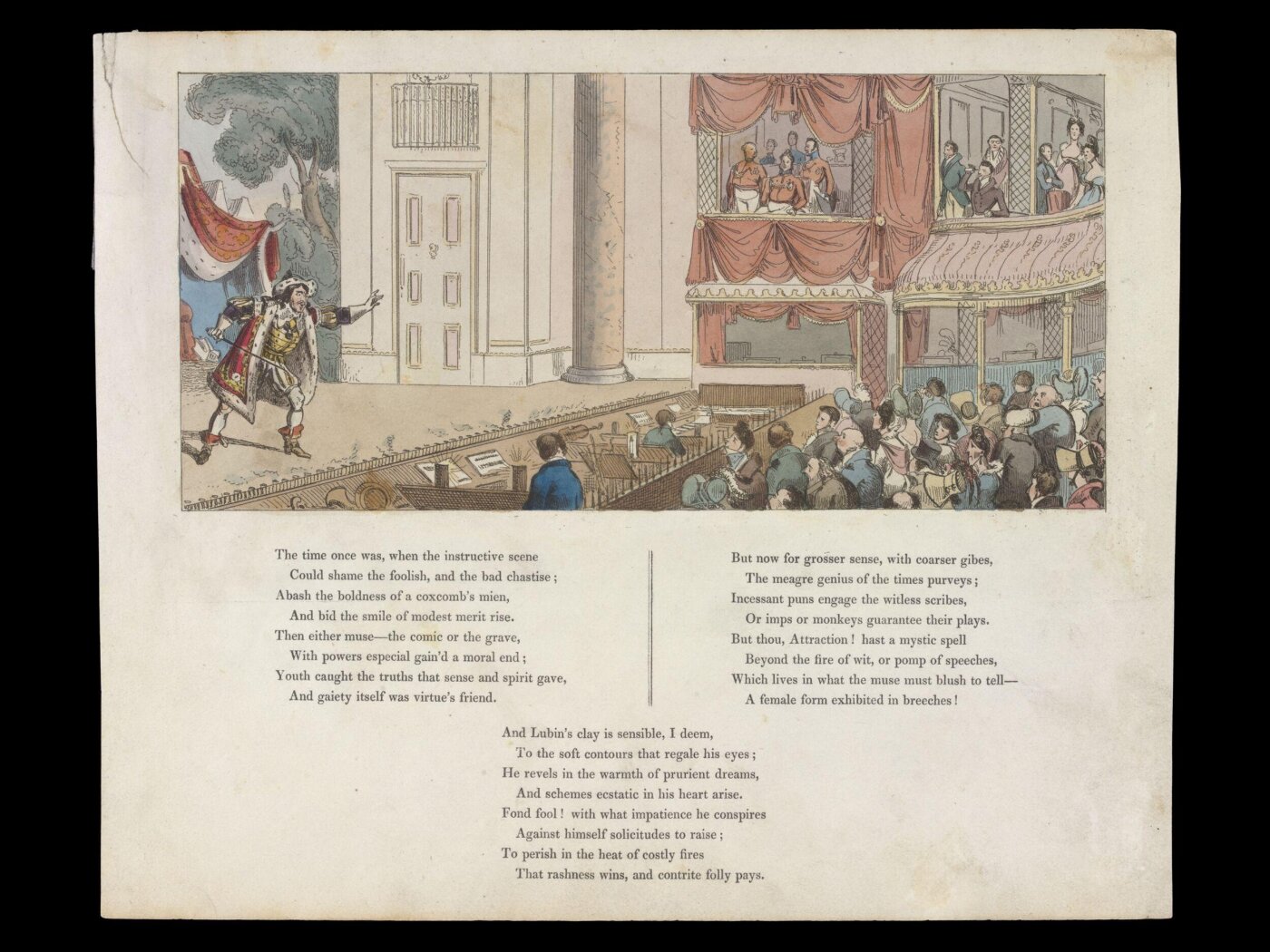 The time once was, when the instructive scene
Could shame the foolish, and the bad chastise;
Abash the boldness of a coxcomb's mien,
And bid the smile of modest merit rise.
Then either muse—the comic or the grave,
With powers especial gain'd a moral end;
Youth caught the truths that sense and spirit gave,
And gaiety itself was virtue's friend.

But now for grosser sense, with coarser gibes,
The meagre genius of the times purveys;
Incessant puns engage the witless scribes,
Or imps or monkeys guarantee their plays.
But thou, Attraction! hast a mystic spell
Beyond the fire of wit, or pomp of speeches,
Which lives in what the muse must blush to tell—
A female form exhibited in breeches!

And Lubin's clay is sensible, I deem,
To the soft contours that regale his eyes;
He revels in the warmth of prurient dreams,
And schemes ecstatic in his heart arise.
Fond fool! with what impatience he conspires
Against himself solicitudes to raise;
To perish in the heat of costly fires
That rashness wins, and contrite folly pays.